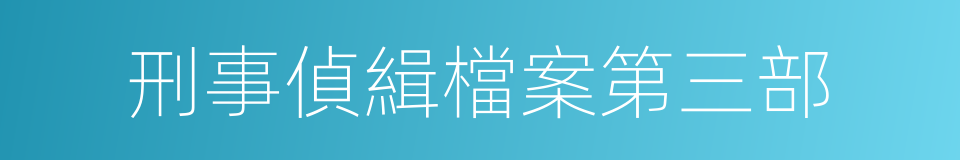 刑事偵緝檔案第三部